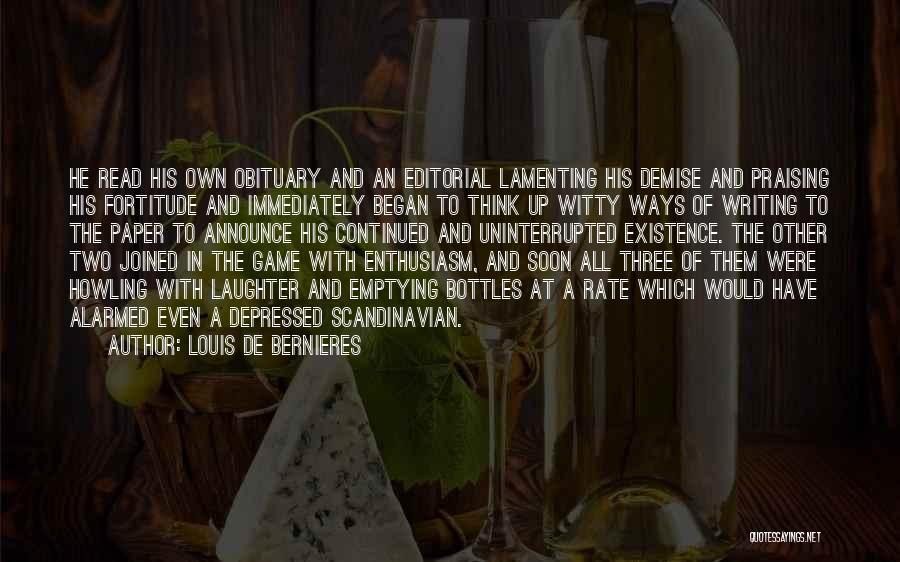 HE READ HIS OWN OBITUARY AND AN EDITORIAL LAMENTING HIS DEMISE AND PRAISING HIS FORTITUDE AND IMMEDIATELY BEGAN TO THINK UP WITTY WAYS OF WRITING TO THE PAPER TO ANNOUNCE HIS CONTINUED AND UNINTERRUPTED EXISTENCE. THE OTHER TWO JOINED IN THE GAME WITH ENTHUSIASM, AND SOON ALL THREE OF THEM WERE HOWLING WITH LAUGHTER AND EMPTYING BOTTLES AT A RATE WHICH WOULD HAVE ALARMED EVEN A DEPRESSED SCANDINAVIAN.

AUTHOR: LOUIS DE BERNIERES

QUOTESSAYINGS.NET